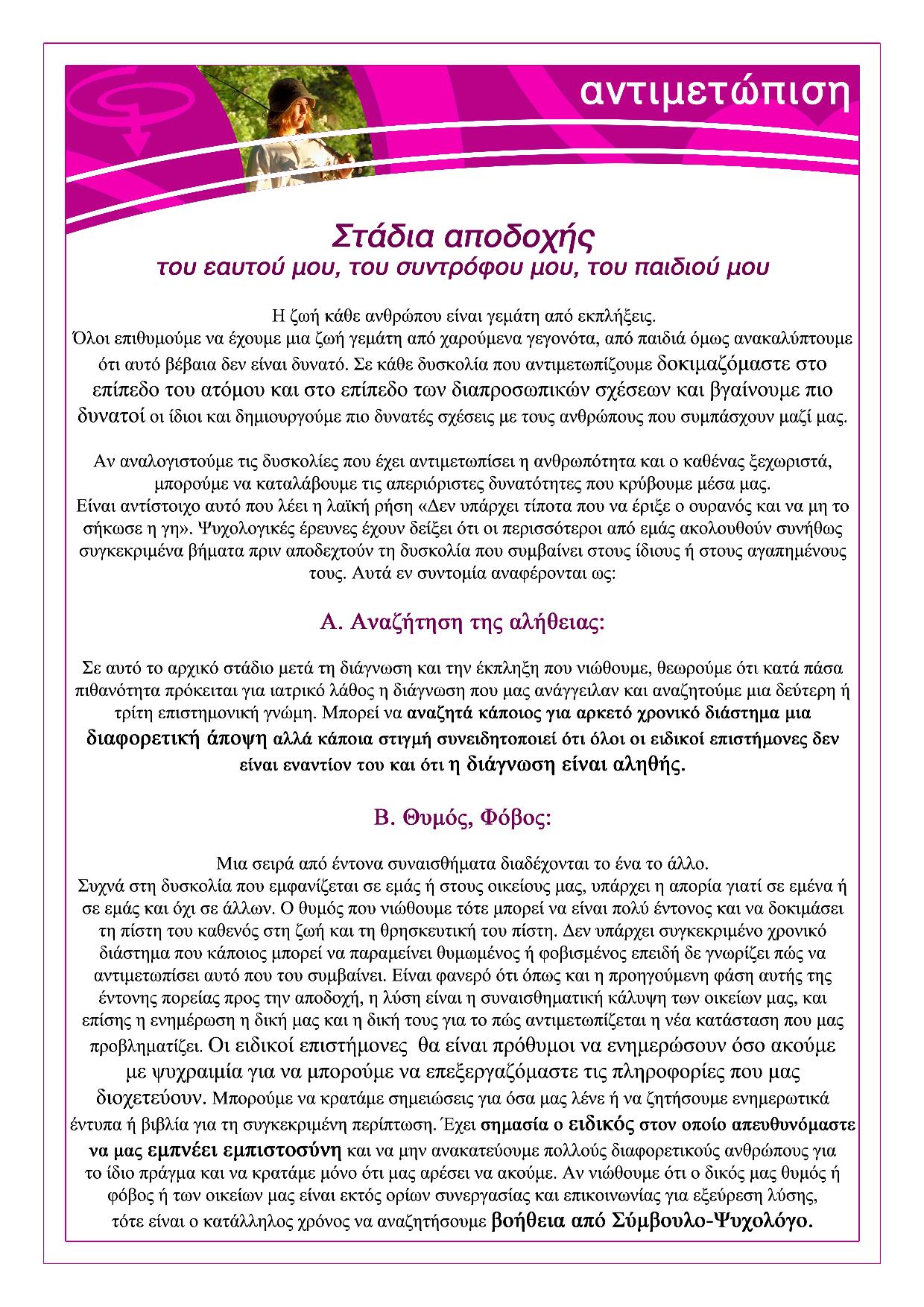 αντιμετώπιση

Στάδια αποδοχής
του εαυτού μου, του συντρόφου μου, του παιδιού μου

Η ζωή κάθε ανθρώπου είναι γεμάτη από εκπλήξεις.
Όλοι επιθυμούμε να έχουμε μια ζωή γεμάτη από χαρούμενα γεγονότα, από παιδιά όμως ανακαλύπτουμε ότι αυτό βέβαια δεν είναι δυνατό. Σε κάθε δυσκολία που αντιμετωπίζουμε δοκιμαζόμαστε στο επίπεδο του ατόμου και στο επίπεδο των διαπροσωπικών σχέσεων και βγαίνουμε πιο δυνατοί οι ίδιοι και δημιουργούμε πιο δυνατές σχέσεις με τους ανθρώπους που συμπάσχουν μαζί μας.

Αν αναλογιστούμε τις δυσκολίες που έχει αντιμετωπίσει η ανθρωπότητα και ο καθένας ξεχωριστά, μπορούμε να καταλάβουμε τις απεριόριστες δυνατότητες που κρύβουμε μέσα μας.
Είναι αντίστοιχο αυτό που λέει η λαϊκή ρήση «Δεν υπάρχει τίποτα που να έριξε ο ουρανός και να μη το σήκωσε η γη». Ψυχολογικές έρευνες έχουν δείξει ότι οι περισσότεροι από εμάς ακολουθούν συνήθως συγκεκριμένα βήματα πριν αποδεχτούν τη δυσκολία που συμβαίνει στους ίδιους ή στους αγαπημένους τους. Αυτά εν συντομία αναφέρονται ως:

Α. Αναζήτηση της αλήθειας:

Σε αυτό το αρχικό στάδιο μετά τη διάγνωση και την έκπληξη που νιώθουμε, θεωρούμε ότι κατά πάσα πιθανότητα πρόκειται για ιατρικό λάθος η διάγνωση που μας ανάγγειλαν και αναζητούμε μια δεύτερη ή τρίτη επιστημονική γνώμη. Μπορεί να αναζητά κάποιος για αρκετό χρονικό διάστημα μια διαφορετική άποψη αλλά κάποια στιγμή συνειδητοποιεί ότι όλοι οι ειδικοί επιστήμονες δεν είναι εναντίον του και ότι η διάγνωση είναι αληθής.

Β. Θυμός, Φόβος:

Μια σειρά από έντονα συναισθήματα διαδέχονται το ένα το άλλο.
Συχνά στη δυσκολία που εμφανίζεται σε εμάς ή στους οικείους μας, υπάρχει η απορία γιατί σε εμένα ή σε εμάς και όχι σε άλλων. Ο θυμός που νιώθουμε τότε μπορεί να είναι πολύ έντονος και να δοκιμάσει τη πίστη του καθενός στη ζωή και τη θρησκευτική του πίστη. Δεν υπάρχει συγκεκριμένο χρονικό διάστημα που κάποιος μπορεί να παραμείνει θυμωμένος ή φοβισμένος επειδή δε γνωρίζει πώς να αντιμετωπίσει αυτό που του συμβαίνει. Είναι φανερό ότι όπως και η προηγούμενη φάση αυτής της έντονης πορείας προς την αποδοχή, η λύση είναι η συναισθηματική κάλυψη των οικείων μας, και επίσης η ενημέρωση η δική μας και η δική τους για το πώς αντιμετωπίζεται η νέα κατάσταση που μας προβληματίζει. Οι ειδικοί επιστήμονες θα είναι πρόθυμοι να ενημερώσουν όσο ακούμε με ψυχραιμία για να μπορούμε να επεξεργαζόμαστε τις πληροφορίες που μας διοχετεύουν. Μπορούμε να κρατάμε σημειώσεις για όσα μας λένε ή να ζητήσουμε ενημερωτικά έντυπα ή βιβλία για τη συγκεκριμένη περίπτωση. Έχει σημασία ο ειδικός στον οποίο απευθυνόμαστε να μας εμπνέει εμπιστοσύνη και να μην ανακατεύουμε πολλούς διαφορετικούς ανθρώπους για το ίδιο πράγμα και να κρατάμε μόνο ότι μας αρέσει να ακούμε. Αν νιώθουμε ότι ο δικός μας θυμός ή φόβος ή των οικείων μας είναι εκτός ορίων συνεργασίας και επικοινωνίας για εξεύρεση λύσης, τότε είναι ο κατάλληλος χρόνος να αναζητήσουμε βοήθεια από Σύμβουλο-Ψυχολόγο.